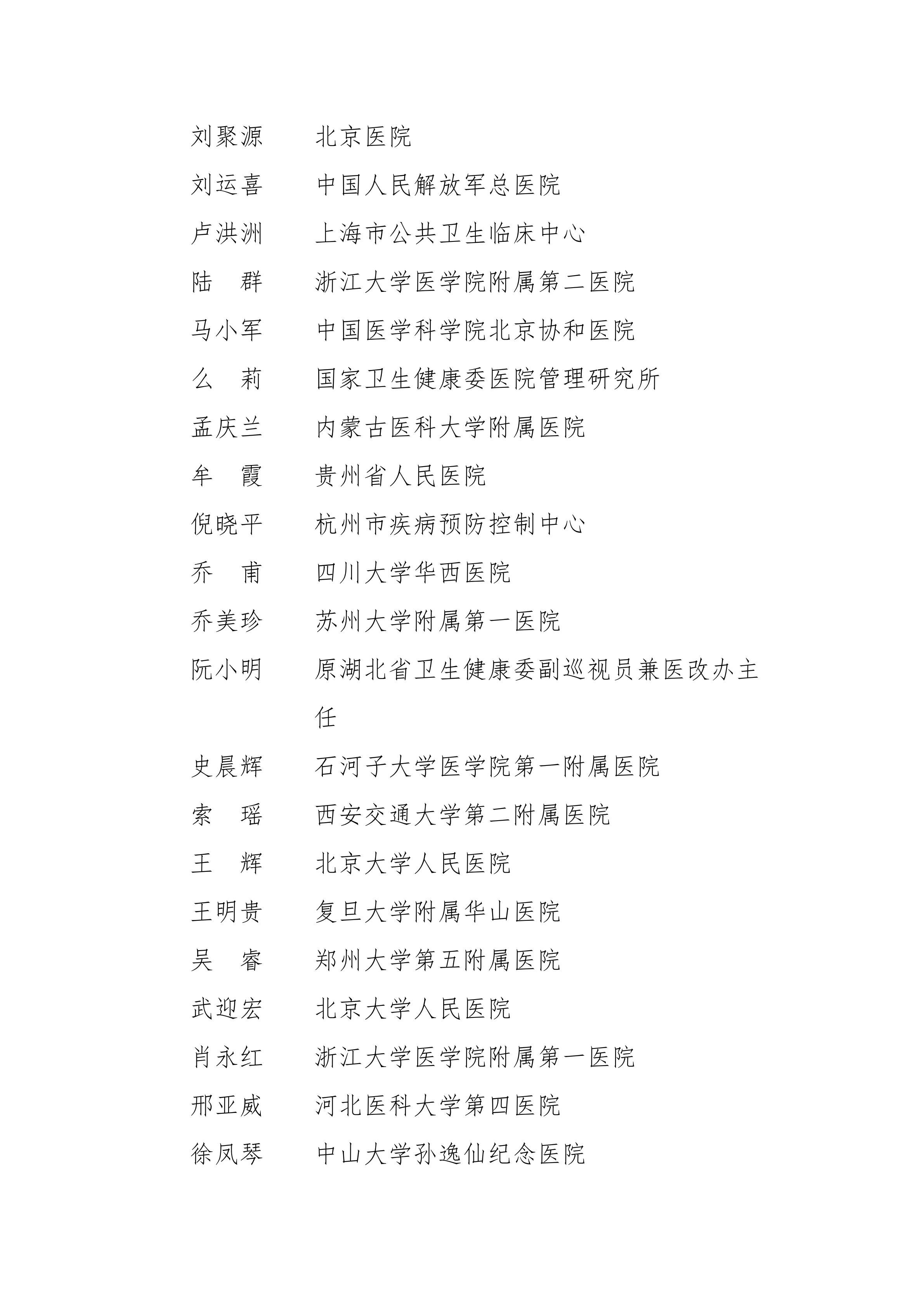 刘聚源　北京医院
刘运喜　中国人民解放军总医院
卢洪洲　上海市公共卫生临床中心
陆　群　浙江大学医学院附属第二医院
马小军　中国医学科学院北京协和医院
么　莉　国家卫生健康委医院管理研究所
孟庆兰　内蒙古医科大学附属医院
牟　霞　贵州省人民医院
倪晓平　杭州市疾病预防控制中心
乔　甫　四川大学华西医院
乔美珍　苏州大学附属第一医院
阮小明　原湖北省卫生健康委副巡视员兼医改办主任
史晨辉　石河子大学医学院第一附属医院
索　瑶　西安交通大学第二附属医院
王　辉　北京大学人民医院
王明贵　复旦大学附属华山医院
吴　睿　郑州大学第五附属医院
武迎宏　北京大学人民医院
肖永红　浙江大学医学院附属第一医院
邢亚威　河北医科大学第四医院
徐凤琴　中山大学孙逸仙纪念医院